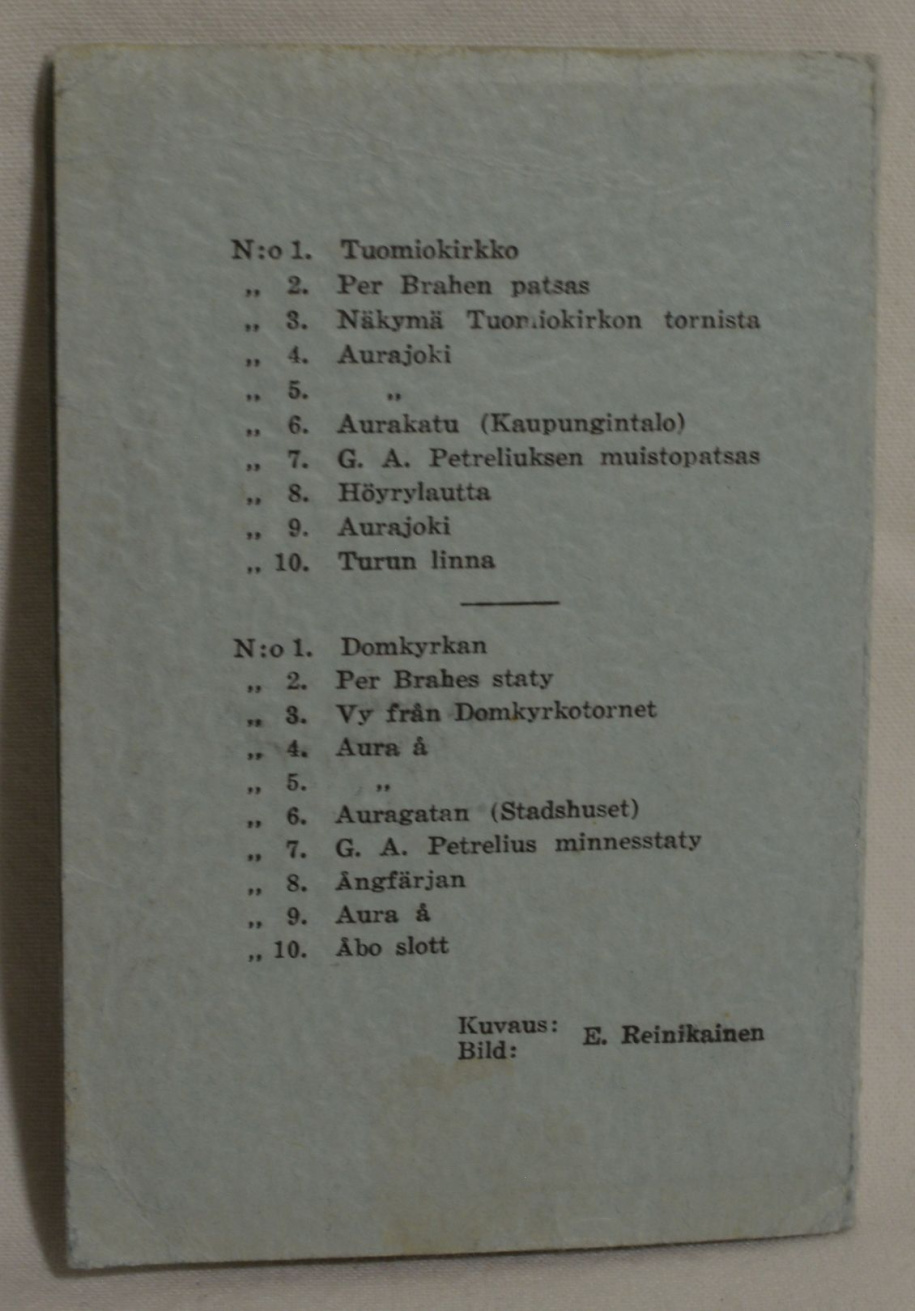 N:o 1. Tuomiokirkko
„ 2. Per Brahen patsas
„ 3. Näkymä Tuomiokirkon tornista
„ 4. Aurajoki
„ 5. „
„ 6. Aurakatu (Kaupungintalo)
„ 7. G. A. Petreliuksen muistopatsas
„ 8. Höyrylautta
„ 9. Aurajoki
„ 10. Turun linna

N:o 1. Domkyrkan
„ 2. Per Brahes staty
„ 3. Vy från Domkyrkotornet
„ 4. Aura å
„ 5. „
„ 6. Auragatan (Stadshuset)
„ 7. G. A. Petrelius minnesstaty
„ 8. Ångfärjan
„ 9. Aura å
„ 10. Åbo slott

Kuvaus: Bild: E. Reinikainen